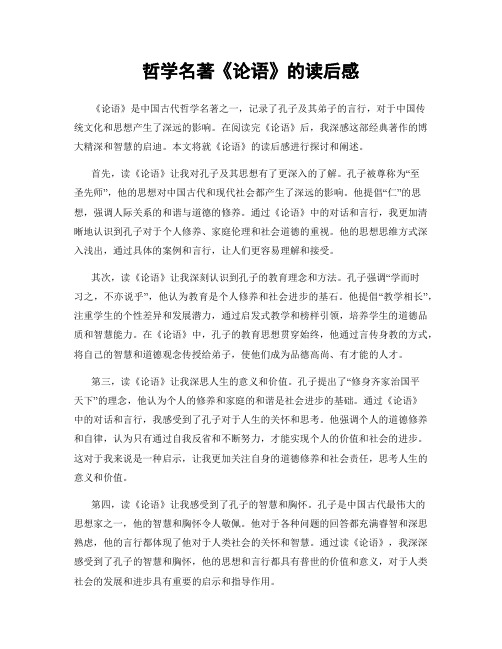 哲学名著《论语》的读后感

《论语》是中国古代哲学名著之一，记录了孔子及其弟子的言行，对于中国传统文化和思想产生了深远的影响。在阅读完《论语》后，我深感这部经典著作的博大精深和智慧的启迪。本文将就《论语》的读后感进行探讨和阐述。

首先，读《论语》让我对孔子及其思想有了更深入的了解。孔子被尊称为“至圣先师”，他的思想对中国古代和现代社会都产生了深远的影响。他提倡“仁”的思想，强调人际关系的和谐与道德的修养。通过《论语》中的对话和言行，我更加清晰地认识到孔子对于个人修养、家庭伦理和社会道德的重视。他的思想思维方式深入浅出，通过具体的案例和言行，让人们更容易理解和接受。

其次，读《论语》让我深刻认识到孔子的教育理念和方法。孔子强调“学而时习之，不亦说乎”，他认为教育是个人修养和社会进步的基石。他提倡“教学相长”，注重学生的个性差异和发展潜力，通过启发式教学和榜样引领，培养学生的道德品质和智慧能力。在《论语》中，孔子的教育思想贯穿始终，他通过言传身教的方式，将自己的智慧和道德观念传授给弟子，使他们成为品德高尚、有才能的人才。

第三，读《论语》让我深思人生的意义和价值。孔子提出了“修身齐家治国平天下”的理念，他认为个人的修养和家庭的和谐是社会进步的基础。通过《论语》中的对话和言行，我感受到了孔子对于人生的关怀和思考。他强调个人的道德修养和自律，认为只有通过自我反省和不断努力，才能实现个人的价值和社会的进步。这对于我来说是一种启示，让我更加关注自身的道德修养和社会责任，思考人生的意义和价值。

第四，读《论语》让我感受到了孔子的智慧和胸怀。孔子是中国古代最伟大的思想家之一，他的智慧和胸怀令人敬佩。他对于各种问题的回答都充满睿智和深思熟虑，他的言行都体现了他对于人类社会的关怀和智慧。通过读《论语》，我深深感受到了孔子的智慧和胸怀，他的思想和言行都具有普世的价值和意义，对于人类社会的发展和进步具有重要的启示和指导作用。